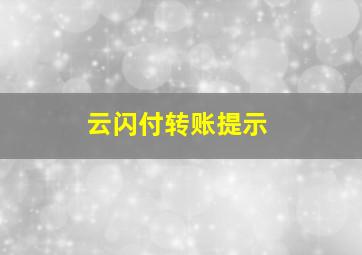 云闪付转账提示